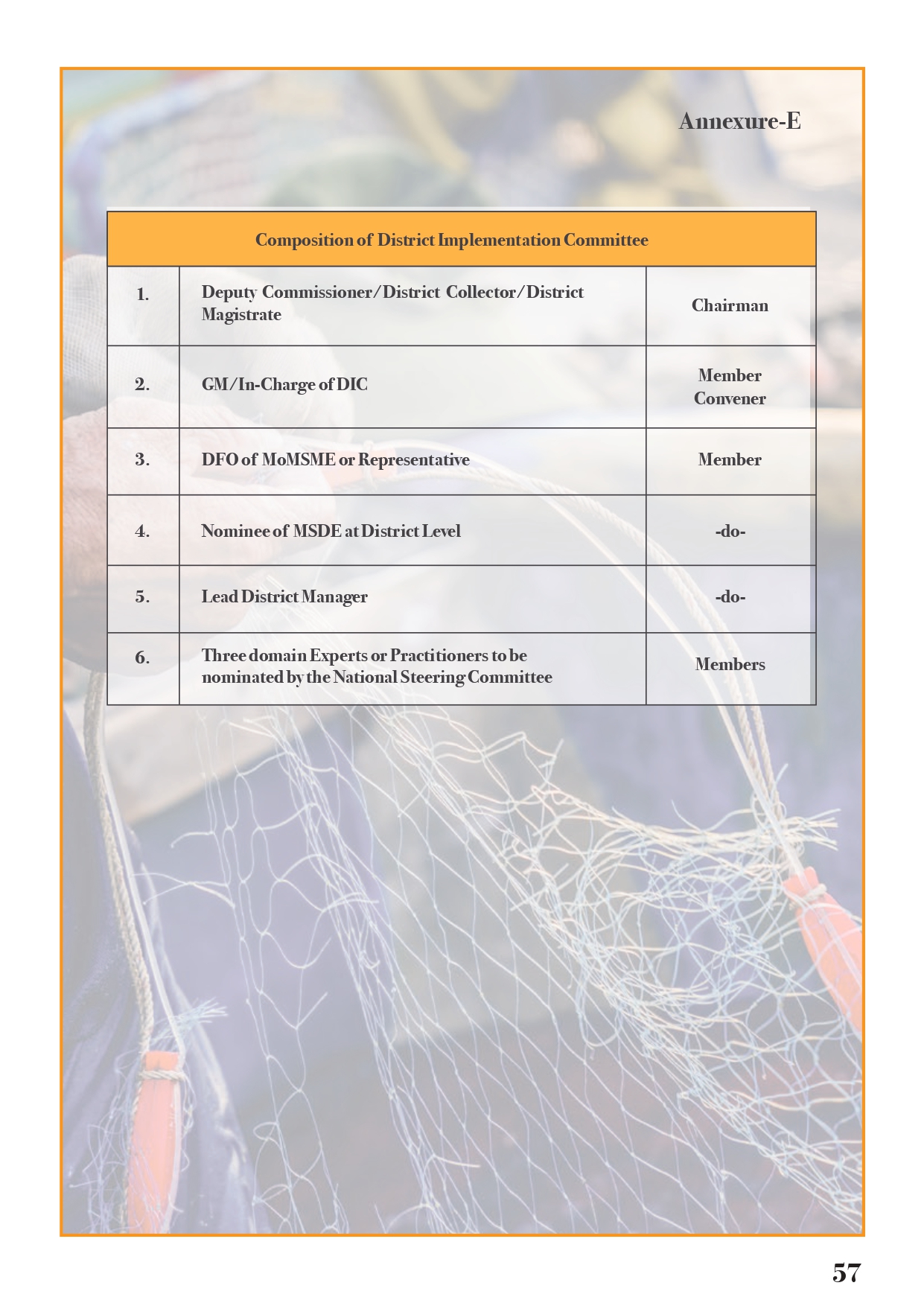 Annexure-E

| Composition of District Implementation Committee | | |
|---|---|---|
| 1. | Deputy Commissioner/District Collector/District Magistrate | Chairman |
| 2. | GM/In-Charge of DIC | Member Convener |
| 3. | DFO of MoMSME or Representative | Member |
| 4. | Nominee of MSDE at District Level | -do- |
| 5. | Lead District Manager | -do- |
| 6. | Three domain Experts or Practitioners to be nominated by the National Steering Committee | Members |

57